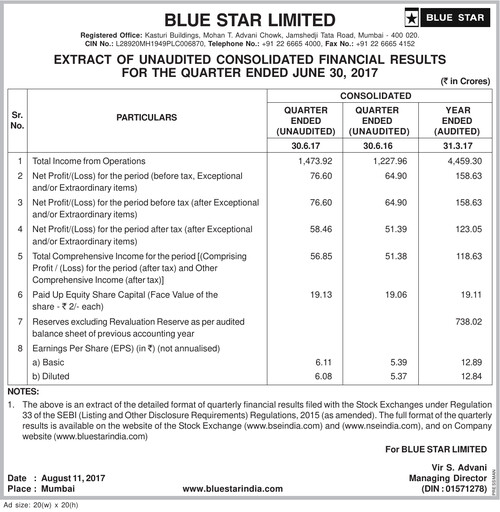 BLUE STAR LIMITED

BLUE STAR

Registered Office: Kasturi Buildings, Mohan T. Advani Chowk, Jamshedji Tata Road, Mumbai - 400 020.
CIN No.: L28920MH1949PLC006870, Telephone No.: +91 22 6665 4000, Fax No.: +91 22 6665 4152

EXTRACT OF UNAUDITED CONSOLIDATED FINANCIAL RESULTS FOR THE QUARTER ENDED JUNE 30, 2017

(₹ in Crores)

| Sr. No. | PARTICULARS | CONSOLIDATED QUARTER ENDED (UNAUDITED) 30.6.17 | CONSOLIDATED QUARTER ENDED (UNAUDITED) 30.6.16 | CONSOLIDATED YEAR ENDED (AUDITED) 31.3.17 |
|---|---|---|---|---|
| 1 | Total Income from Operations | 1,473.92 | 1,227.96 | 4,459.30 |
| 2 | Net Profit/(Loss) for the period (before tax, Exceptional and/or Extraordinary items) | 76.60 | 64.90 | 158.63 |
| 3 | Net Profit/(Loss) for the period before tax (after Exceptional and/or Extraordinary items) | 76.60 | 64.90 | 158.63 |
| 4 | Net Profit/(Loss) for the period after tax (after Exceptional and/or Extraordinary items) | 58.46 | 51.39 | 123.05 |
| 5 | Total Comprehensive Income for the period [(Comprising Profit / (Loss) for the period (after tax) and Other Comprehensive Income (after tax)] | 56.85 | 51.38 | 118.63 |
| 6 | Paid Up Equity Share Capital (Face Value of the share - ₹ 2/- each) | 19.13 | 19.06 | 19.11 |
| 7 | Reserves excluding Revaluation Reserve as per audited balance sheet of previous accounting year | | | 738.02 |
| 8 | Earnings Per Share (EPS) (in ₹) (not annualised) | | | |
| | a) Basic | 6.11 | 5.39 | 12.89 |
| | b) Diluted | 6.08 | 5.37 | 12.84 |

NOTES:
1. The above is an extract of the detailed format of quarterly financial results filed with the Stock Exchanges under Regulation 33 of the SEBI (Listing and Other Disclosure Requirements) Regulations, 2015 (as amended). The full format of the quarterly results is available on the website of the Stock Exchange (www.bseindia.com) and (www.nseindia.com), and on Company website (www.bluestarindia.com)

For BLUE STAR LIMITED

Vir S. Advani
Managing Director
(DIN : 01571278)

Date : August 11, 2017
Place : Mumbai

www.bluestarindia.com

PRESSMAN

Ad size: 20(w) x 20(h)